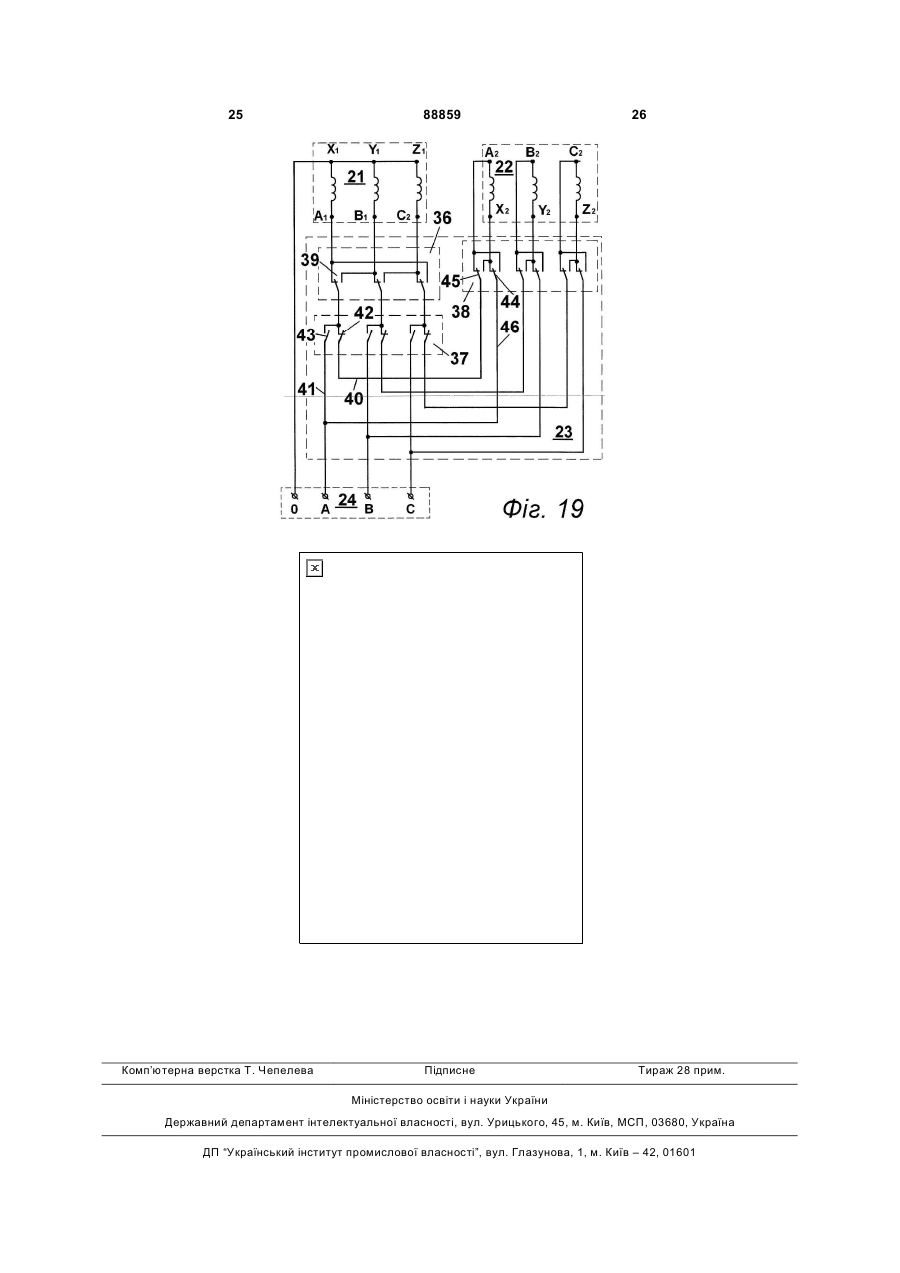 25 88859 26

$X_1$ $Y_1$ $Z_1$
21
$A_1$ $B_1$ $C_2$
36
$A_2$ $B_2$ $C_2$
22
$X_2$ $Y_2$ $Z_2$
39
45
44
38
42
43
46
37
41
40
23
0 A 24 B C

Фіг. 19

Комп'ютерна верстка Т. Чепелева Підписне Тираж 28 прим.

Міністерство освіти і науки України

Державний департамент інтелектуальної власності, вул. Урицького, 45, м. Київ, МСП, 03680, Україна

ДП "Український інститут промислової власності", вул. Глазунова, 1, м. Київ – 42, 01601